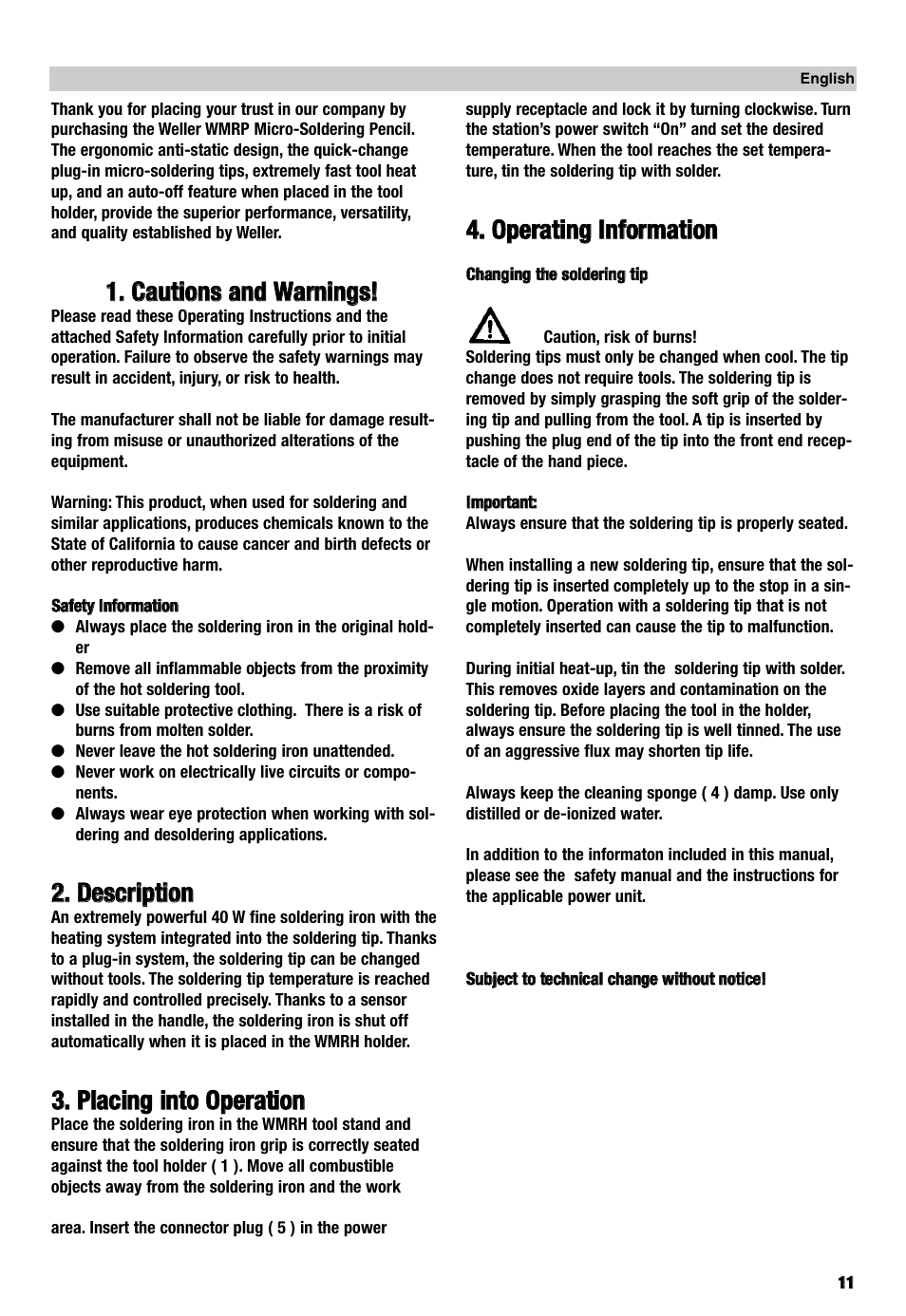 English

Thank you for placing your trust in our company by purchasing the Weller WMRP Micro-Soldering Pencil. The ergonomic anti-static design, the quick-change plug-in micro-soldering tips, extremely fast tool heat up, and an auto-off feature when placed in the tool holder, provide the superior performance, versatility, and quality established by Weller.

1. Cautions and Warnings!

Please read these Operating Instructions and the attached Safety Information carefully prior to initial operation. Failure to observe the safety warnings may result in accident, injury, or risk to health.

The manufacturer shall not be liable for damage resulting from misuse or unauthorized alterations of the equipment.

Warning: This product, when used for soldering and similar applications, produces chemicals known to the State of California to cause cancer and birth defects or other reproductive harm.

Safety Information

● Always place the soldering iron in the original holder
● Remove all inflammable objects from the proximity of the hot soldering tool.
● Use suitable protective clothing. There is a risk of burns from molten solder.
● Never leave the hot soldering iron unattended.
● Never work on electrically live circuits or components.
● Always wear eye protection when working with soldering and desoldering applications.

2. Description

An extremely powerful 40 W fine soldering iron with the heating system integrated into the soldering tip. Thanks to a plug-in system, the soldering tip can be changed without tools. The soldering tip temperature is reached rapidly and controlled precisely. Thanks to a sensor installed in the handle, the soldering iron is shut off automatically when it is placed in the WMRH holder.

3. Placing into Operation

Place the soldering iron in the WMRH tool stand and ensure that the soldering iron grip is correctly seated against the tool holder ( 1 ). Move all combustible objects away from the soldering iron and the work

area. Insert the connector plug ( 5 ) in the power supply receptacle and lock it by turning clockwise. Turn the station's power switch "On" and set the desired temperature. When the tool reaches the set temperature, tin the soldering tip with solder.

4. Operating Information

Changing the soldering tip

Caution, risk of burns!

Soldering tips must only be changed when cool. The tip change does not require tools. The soldering tip is removed by simply grasping the soft grip of the soldering tip and pulling from the tool. A tip is inserted by pushing the plug end of the tip into the front end receptacle of the hand piece.

Important:

Always ensure that the soldering tip is properly seated.

When installing a new soldering tip, ensure that the soldering tip is inserted completely up to the stop in a single motion. Operation with a soldering tip that is not completely inserted can cause the tip to malfunction.

During initial heat-up, tin the soldering tip with solder. This removes oxide layers and contamination on the soldering tip. Before placing the tool in the holder, always ensure the soldering tip is well tinned. The use of an aggressive flux may shorten tip life.

Always keep the cleaning sponge ( 4 ) damp. Use only distilled or de-ionized water.

In addition to the informaton included in this manual, please see the safety manual and the instructions for the applicable power unit.

Subject to technical change without notice!

11